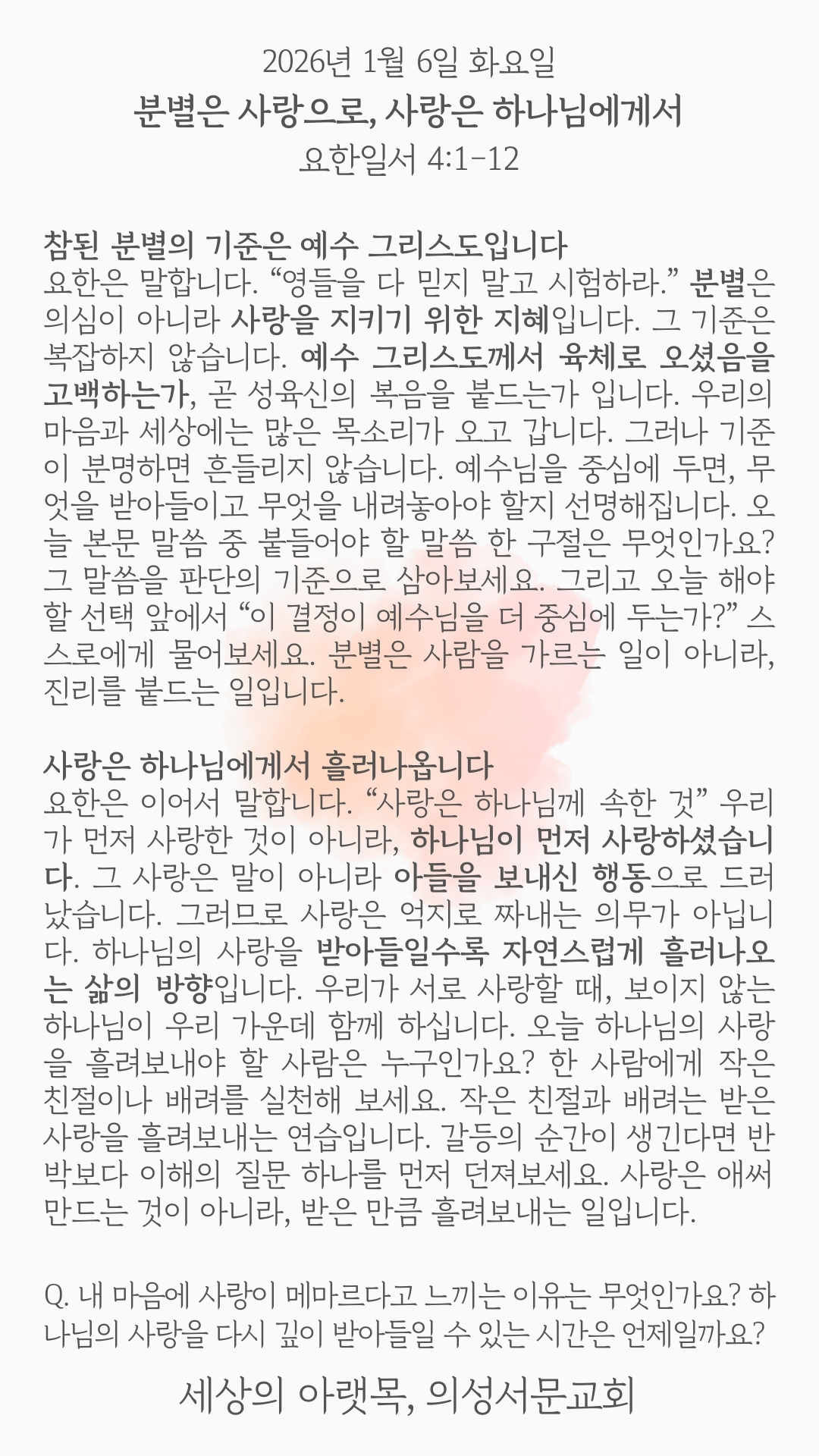 2026년 1월 6일 화요일

분별은 사랑으로, 사랑은 하나님에게서

요한일서 4:1-12

참된 분별의 기준은 예수 그리스도입니다
요한은 말합니다. “영들을 다 믿지 말고 시험하라.” 분별은 의심이 아니라 사랑을 지키기 위한 지혜입니다. 그 기준은 복잡하지 않습니다. 예수 그리스도께서 육체로 오셨음을 고백하는가, 곧 성육신의 복음을 붙드는가 입니다. 우리의 마음과 세상에는 많은 목소리가 오고 갑니다. 그러나 기준이 분명하면 흔들리지 않습니다. 예수님을 중심에 두면, 무엇을 받아들이고 무엇을 내려놓아야 할지 선명해집니다. 오늘 본문 말씀 중 붙들어야 할 말씀 한 구절은 무엇인가요? 그 말씀을 판단의 기준으로 삼아보세요. 그리고 오늘 해야 할 선택 앞에서 “이 결정이 예수님을 더 중심에 두는가?” 스스로에게 물어보세요. 분별은 사람을 가르는 일이 아니라, 진리를 붙드는 일입니다.

사랑은 하나님에게서 흘러나옵니다
요한은 이어서 말합니다. “사랑은 하나님께 속한 것” 우리가 먼저 사랑한 것이 아니라, 하나님이 먼저 사랑하셨습니다. 그 사랑은 말이 아니라 아들을 보내신 행동으로 드러났습니다. 그러므로 사랑은 억지로 짜내는 의무가 아닙니다. 하나님의 사랑을 받아들일수록 자연스럽게 흘러나오는 삶의 방향입니다. 우리가 서로 사랑할 때, 보이지 않는 하나님이 우리 가운데 함께 하십니다. 오늘 하나님의 사랑을 흘려보내야 할 사람은 누구인가요? 한 사람에게 작은 친절이나 배려를 실천해 보세요. 작은 친절과 배려는 받은 사랑을 흘려보내는 연습입니다. 갈등의 순간이 생긴다면 반박보다 이해의 질문 하나를 먼저 던져보세요. 사랑은 애써 만드는 것이 아니라, 받은 만큼 흘려보내는 일입니다.

Q. 내 마음에 사랑이 메마르다고 느끼는 이유는 무엇인가요? 하나님의 사랑을 다시 깊이 받아들일 수 있는 시간은 언제일까요?

세상의 아랫목, 의성서문교회